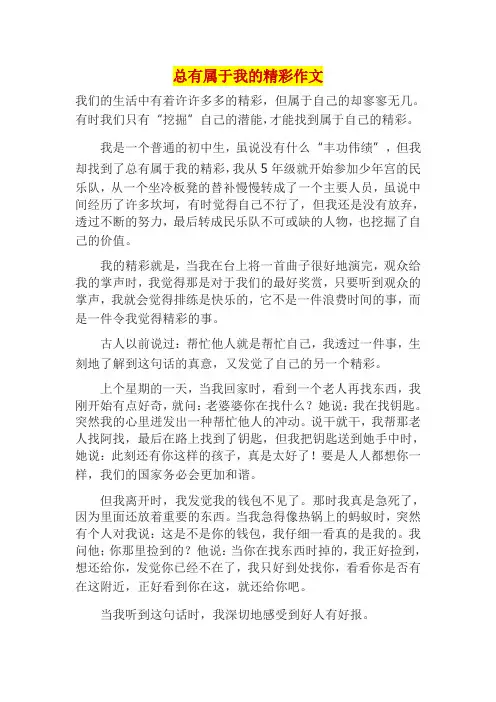 总有属于我的精彩作文

我们的生活中有着许许多多的精彩，但属于自己的却寥寥无几。有时我们只有“挖掘”自己的潜能，才能找到属于自己的精彩。

我是一个普通的初中生，虽说没有什么“丰功伟绩”，但我却找到了总有属于我的精彩，我从5年级就开始参加少年宫的民乐队，从一个坐冷板凳的替补慢慢转成了一个主要人员，虽说中间经历了许多坎坷，有时觉得自己不行了，但我还是没有放弃，透过不断的努力，最后转成民乐队不可或缺的人物，也挖掘了自己的价值。

我的精彩就是，当我在台上将一首曲子很好地演完，观众给我的掌声时，我觉得那是对于我们的最好奖赏，只要听到观众的掌声，我就会觉得排练是快乐的，它不是一件浪费时间的事，而是一件令我觉得精彩的事。

古人以前说过：帮忙他人就是帮忙自己，我透过一件事，生刻地了解到这句话的真意，又发觉了自己的另一个精彩。

上个星期的一天，当我回家时，看到一个老人再找东西，我刚开始有点好奇，就问：老婆婆你在找什么？她说：我在找钥匙。突然我的心里迸发出一种帮忙他人的冲动。说干就干，我帮那老人找阿找，最后在路上找到了钥匙，但我把钥匙送到她手中时，她说：此刻还有你这样的孩子，真是太好了！要是人人都想你一样，我们的国家务必会更加和谐。

但我离开时，我发觉我的钱包不见了。那时我真是急死了，因为里面还放着重要的东西。当我急得像热锅上的蚂蚁时，突然有个人对我说：这是不是你的钱包，我仔细一看真的是我的。我问他：你那里捡到的？他说：当你在找东西时掉的，我正好捡到，想还给你，发觉你已经不在了，我只好到处找你，看看你是否有在这附近，正好看到你在这，就还给你吧。

当我听到这句话时，我深切地感受到好人有好报。